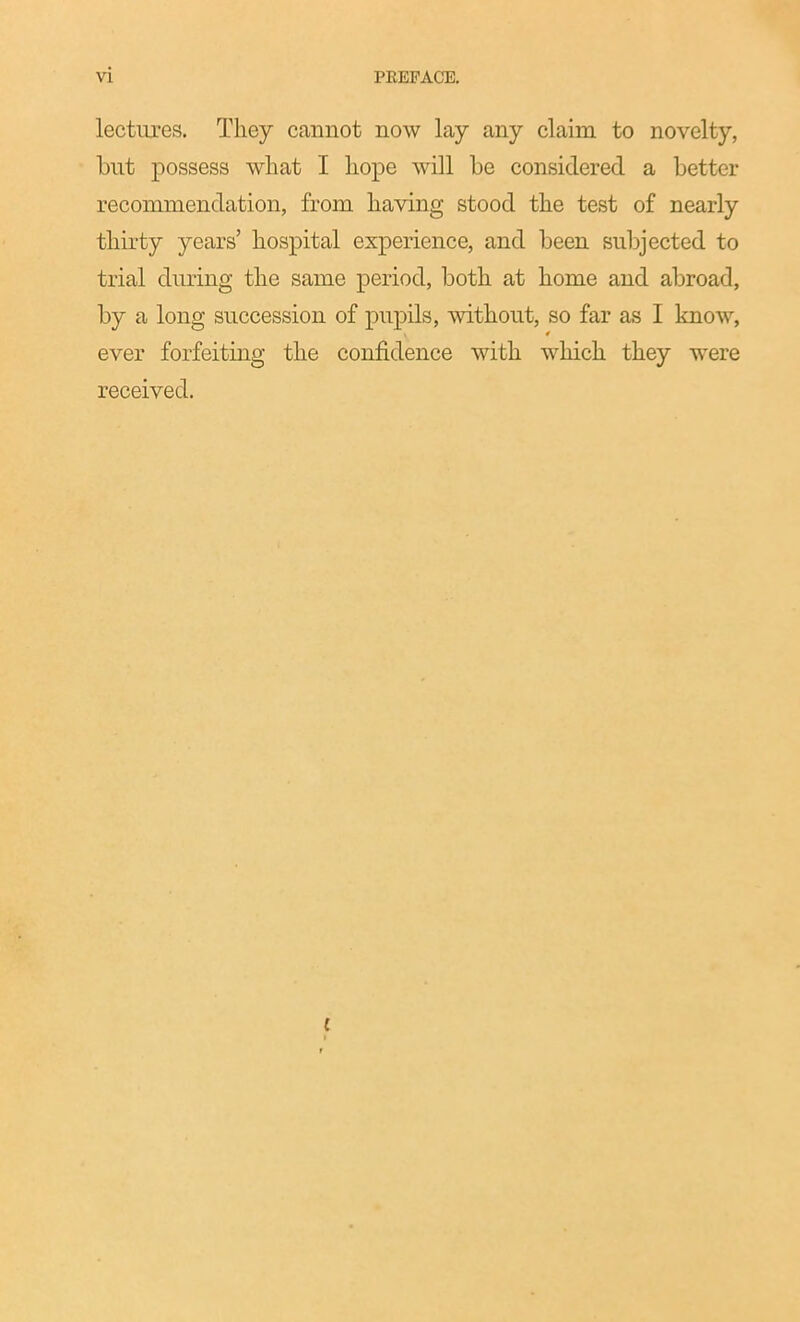 vi PREFACE.

lectures. They cannot now lay any claim to novelty, but possess what I hope will be considered a better recommendation, from having stood the test of nearly thirty years' hospital experience, and been subjected to trial during the same period, both at home and abroad, by a long succession of pupils, without, so far as I know, ever forfeiting the confidence with which they were received.